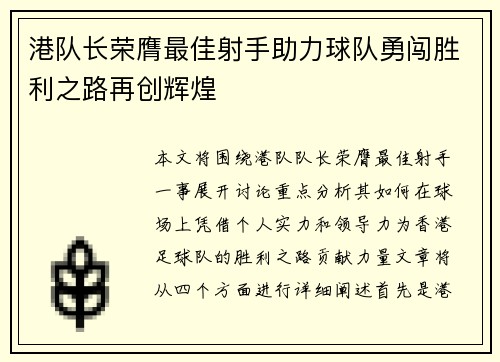 港队长荣膺最佳射手助力球队勇闯胜利之路再创辉煌

本文将围绕港队队长荣膺最佳射手一事展开讨论重点分析其如何在球场上凭借个人实力和领导力为香港足球队的胜利之路贡献力量文章将从四个方面进行详细阐述首先是港